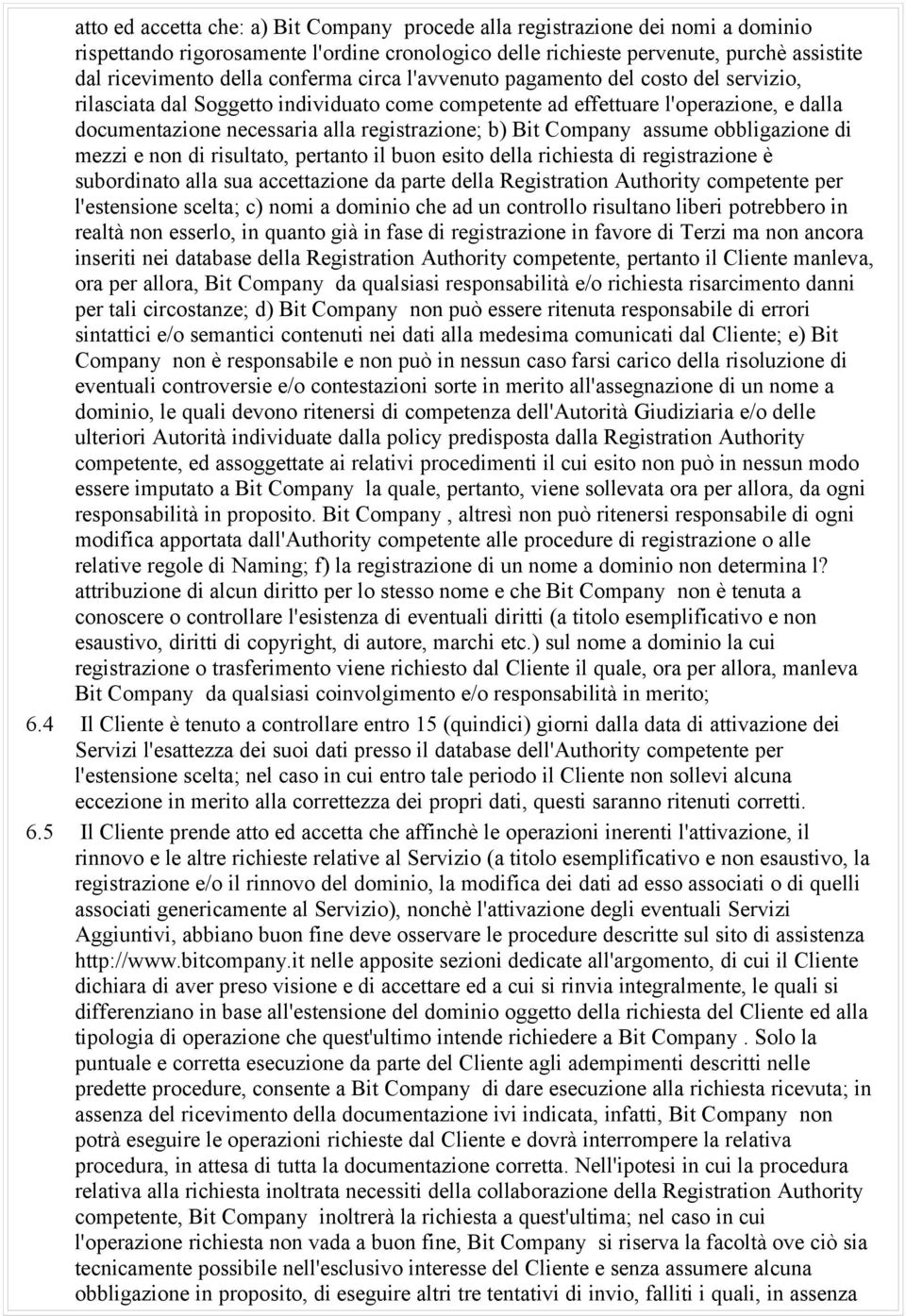 atto ed accetta che: a) Bit Company procede alla registrazione dei nomi a dominio rispettando rigorosamente l'ordine cronologico delle richieste pervenute, purchè assistite dal ricevimento della conferma circa l'avvenuto pagamento del costo del servizio, rilasciata dal Soggetto individuato come competente ad effettuare l'operazione, e dalla documentazione necessaria alla registrazione; b) Bit Company assume obbligazione di mezzi e non di risultato, pertanto il buon esito della richiesta di registrazione è subordinato alla sua accettazione da parte della Registration Authority competente per l'estensione scelta; c) nomi a dominio che ad un controllo risultano liberi potrebbero in realtà non esserlo, in quanto già in fase di registrazione in favore di Terzi ma non ancora inseriti nei database della Registration Authority competente, pertanto il Cliente manleva, ora per allora, Bit Company da qualsiasi responsabilità e/o richiesta risarcimento danni per tali circostanze; d) Bit Company non può essere ritenuta responsabile di errori sintattici e/o semantici contenuti nei dati alla medesima comunicati dal Cliente; e) Bit Company non è responsabile e non può in nessun caso farsi carico della risoluzione di eventuali controversie e/o contestazioni sorte in merito all'assegnazione di un nome a dominio, le quali devono ritenersi di competenza dell'Autorità Giudiziaria e/o delle ulteriori Autorità individuate dalla policy predisposta dalla Registration Authority competente, ed assoggettate ai relativi procedimenti il cui esito non può in nessun modo essere imputato a Bit Company la quale, pertanto, viene sollevata ora per allora, da ogni responsabilità in proposito. Bit Company , altresì non può ritenersi responsabile di ogni modifica apportata dall'Authority competente alle procedure di registrazione o alle relative regole di Naming; f) la registrazione di un nome a dominio non determina l? attribuzione di alcun diritto per lo stesso nome e che Bit Company non è tenuta a conoscere o controllare l'esistenza di eventuali diritti (a titolo esemplificativo e non esaustivo, diritti di copyright, di autore, marchi etc.) sul nome a dominio la cui registrazione o trasferimento viene richiesto dal Cliente il quale, ora per allora, manleva Bit Company da qualsiasi coinvolgimento e/o responsabilità in merito;

6.4 Il Cliente è tenuto a controllare entro 15 (quindici) giorni dalla data di attivazione dei Servizi l'esattezza dei suoi dati presso il database dell'Authority competente per l'estensione scelta; nel caso in cui entro tale periodo il Cliente non sollevi alcuna eccezione in merito alla correttezza dei propri dati, questi saranno ritenuti corretti.

6.5 Il Cliente prende atto ed accetta che affinchè le operazioni inerenti l'attivazione, il rinnovo e le altre richieste relative al Servizio (a titolo esemplificativo e non esaustivo, la registrazione e/o il rinnovo del dominio, la modifica dei dati ad esso associati o di quelli associati genericamente al Servizio), nonchè l'attivazione degli eventuali Servizi Aggiuntivi, abbiano buon fine deve osservare le procedure descritte sul sito di assistenza http://www.bitcompany.it nelle apposite sezioni dedicate all'argomento, di cui il Cliente dichiara di aver preso visione e di accettare ed a cui si rinvia integralmente, le quali si differenziano in base all'estensione del dominio oggetto della richiesta del Cliente ed alla tipologia di operazione che quest'ultimo intende richiedere a Bit Company . Solo la puntuale e corretta esecuzione da parte del Cliente agli adempimenti descritti nelle predette procedure, consente a Bit Company di dare esecuzione alla richiesta ricevuta; in assenza del ricevimento della documentazione ivi indicata, infatti, Bit Company non potrà eseguire le operazioni richieste dal Cliente e dovrà interrompere la relativa procedura, in attesa di tutta la documentazione corretta. Nell'ipotesi in cui la procedura relativa alla richiesta inoltrata necessiti della collaborazione della Registration Authority competente, Bit Company inoltrerà la richiesta a quest'ultima; nel caso in cui l'operazione richiesta non vada a buon fine, Bit Company si riserva la facoltà ove ciò sia tecnicamente possibile nell'esclusivo interesse del Cliente e senza assumere alcuna obbligazione in proposito, di eseguire altri tre tentativi di invio, falliti i quali, in assenza